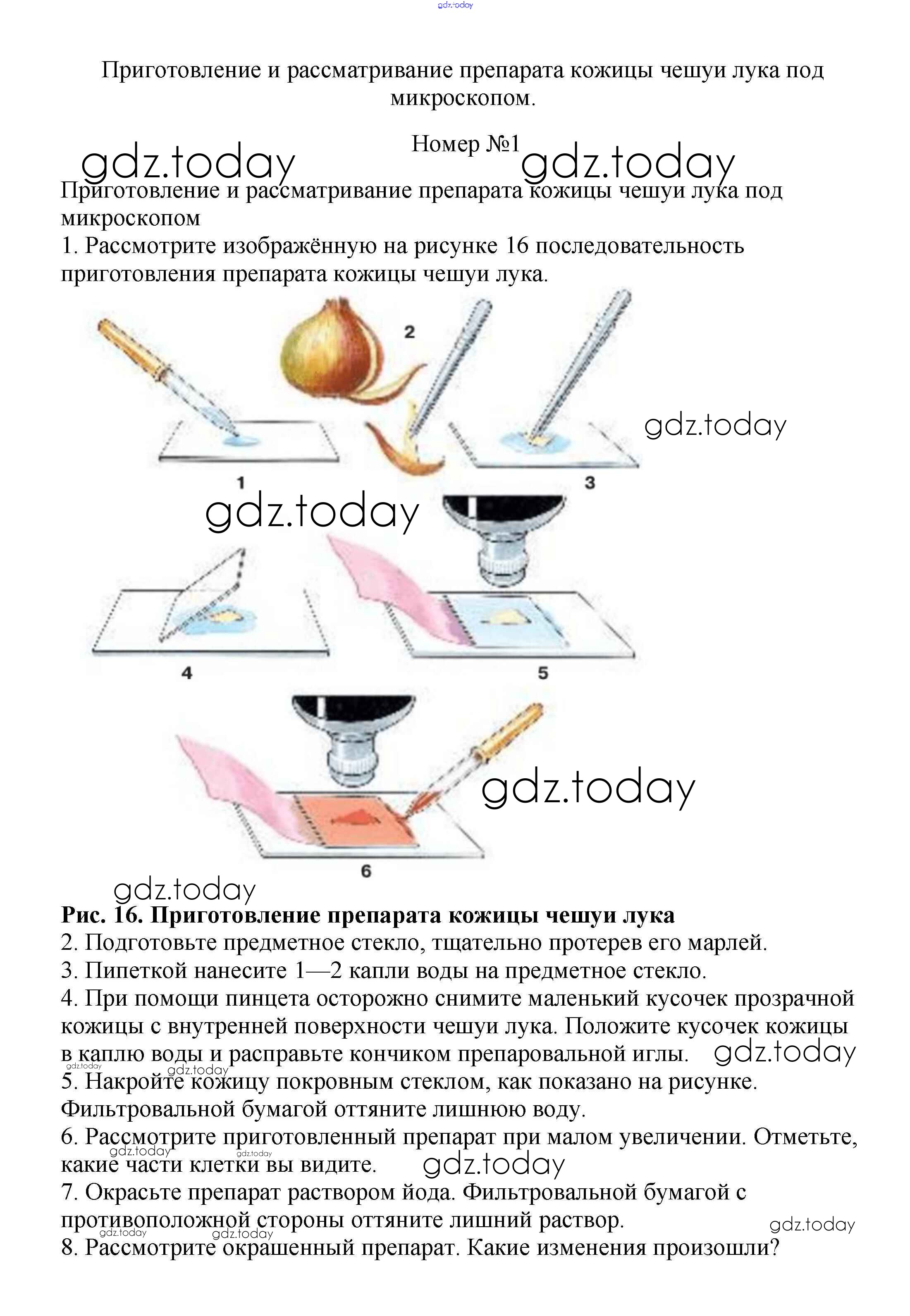 gdz.today

Приготовление и рассматривание препарата кожицы чешуи лука под микроскопом.

Номер №1

gdz.today gdz.today

Приготовление и рассматривание препарата кожицы чешуи лука под микроскопом

1. Рассмотрите изображённую на рисунке 16 последовательность приготовления препарата кожицы чешуи лука.

2

gdz.today

1 3

gdz.today

4 5

gdz.today

6

gdz.today

Рис. 16. Приготовление препарата кожицы чешуи лука

2. Подготовьте предметное стекло, тщательно протерев его марлей.

3. Пипеткой нанесите 1—2 капли воды на предметное стекло.

4. При помощи пинцета осторожно снимите маленький кусочек прозрачной кожицы с внутренней поверхности чешуи лука. Положите кусочек кожицы в каплю воды и расправьте кончиком препаровальной иглы. gdz.today

gdz.today gdz.today

5. Накройте кожицу покровным стеклом, как показано на рисунке. Фильтровальной бумагой оттяните лишнюю воду.

6. Рассмотрите приготовленный препарат при малом увеличении. Отметьте, какие части клетки вы видите. gdz.today

gdz.today gdz.today

7. Окрасьте препарат раствором йода. Фильтровальной бумагой с противоположной стороны оттяните лишний раствор.

gdz.today gdz.today gdz.today

8. Рассмотрите окрашенный препарат. Какие изменения произошли?